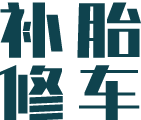 补胎
修车